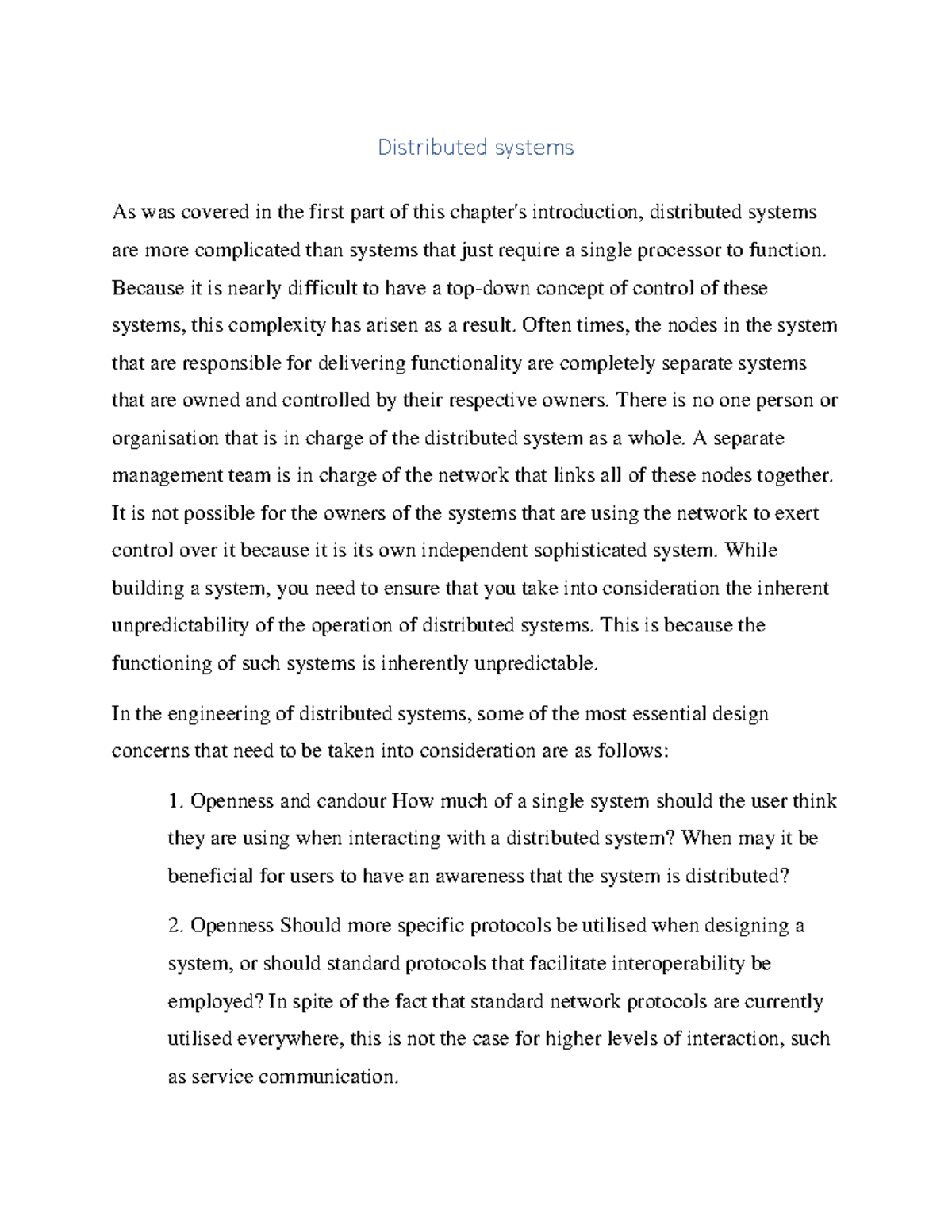 Distributed systems

As was covered in the first part of this chapter's introduction, distributed systems are more complicated than systems that just require a single processor to function. Because it is nearly difficult to have a top-down concept of control of these systems, this complexity has arisen as a result. Often times, the nodes in the system that are responsible for delivering functionality are completely separate systems that are owned and controlled by their respective owners. There is no one person or organisation that is in charge of the distributed system as a whole. A separate management team is in charge of the network that links all of these nodes together. It is not possible for the owners of the systems that are using the network to exert control over it because it is its own independent sophisticated system. While building a system, you need to ensure that you take into consideration the inherent unpredictability of the operation of distributed systems. This is because the functioning of such systems is inherently unpredictable.

In the engineering of distributed systems, some of the most essential design concerns that need to be taken into consideration are as follows:

1. Openness and candour How much of a single system should the user think they are using when interacting with a distributed system? When may it be beneficial for users to have an awareness that the system is distributed?

2. Openness Should more specific protocols be utilised when designing a system, or should standard protocols that facilitate interoperability be employed? In spite of the fact that standard network protocols are currently utilised everywhere, this is not the case for higher levels of interaction, such as service communication.